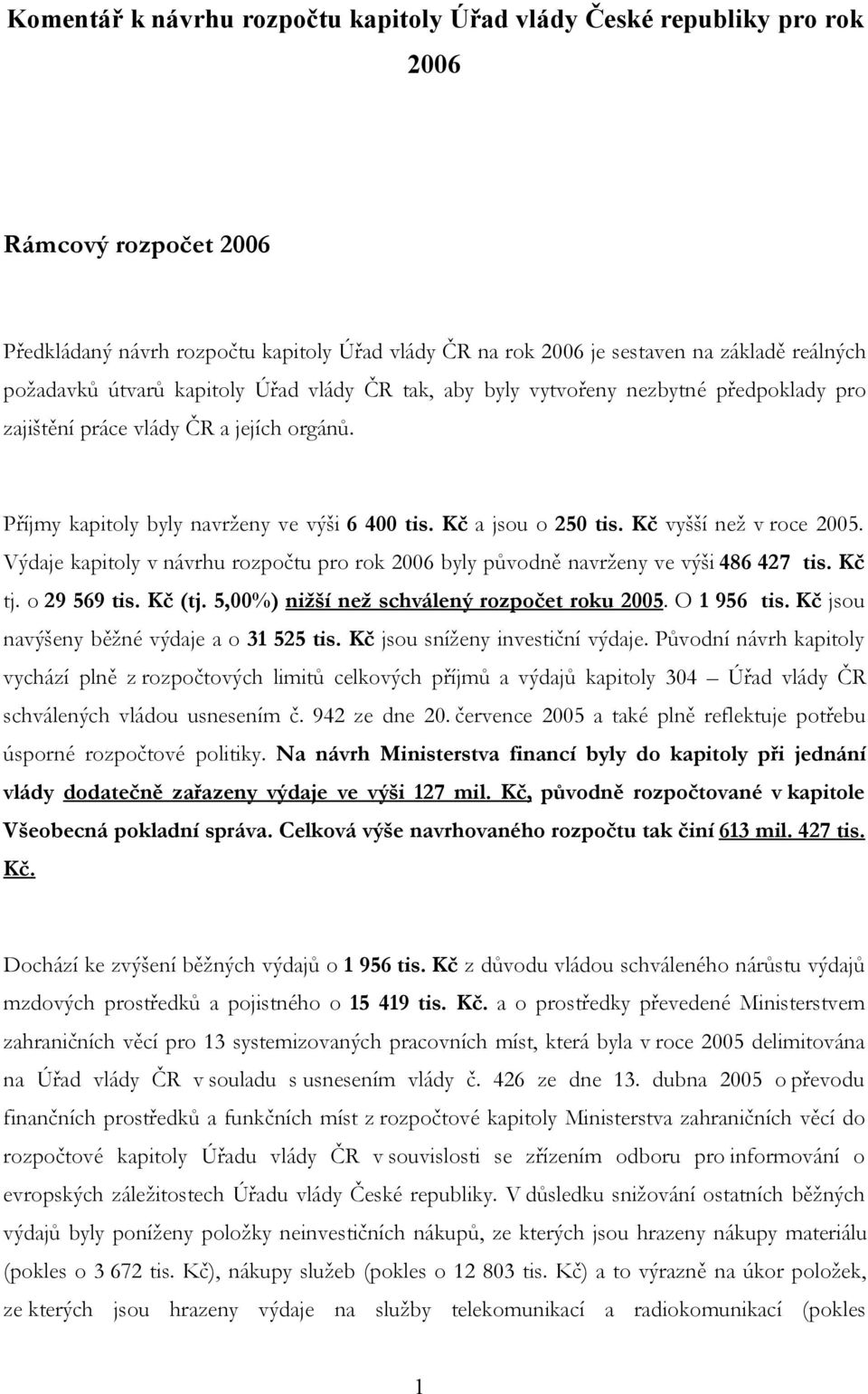 Komentář k návrhu rozpočtu kapitoly Úřad vlády České republiky pro rok 2006

Rámcový rozpočet 2006

Předkládaný návrh rozpočtu kapitoly Úřad vlády ČR na rok 2006 je sestaven na základě reálných požadavků útvarů kapitoly Úřad vlády ČR tak, aby byly vytvořeny nezbytné předpoklady pro zajištění práce vlády ČR a jejích orgánů.

Příjmy kapitoly byly navrženy ve výši 6 400 tis. Kč a jsou o 250 tis. Kč vyšší než v roce 2005. Výdaje kapitoly v návrhu rozpočtu pro rok 2006 byly původně navrženy ve výši 486 427 tis. Kč tj. o 29 569 tis. Kč (tj. 5,00%) nižší než schválený rozpočet roku 2005. O 1 956 tis. Kč jsou navýšeny běžné výdaje a o 31 525 tis. Kč jsou sníženy investiční výdaje. Původní návrh kapitoly vychází plně z rozpočtových limitů celkových příjmů a výdajů kapitoly 304 – Úřad vlády ČR schválených vládou usnesením č. 942 ze dne 20. července 2005 a také plně reflektuje potřebu úsporné rozpočtové politiky. Na návrh Ministerstva financí byly do kapitoly při jednání vlády dodatečně zařazeny výdaje ve výši 127 mil. Kč, původně rozpočtované v kapitole Všeobecná pokladní správa. Celková výše navrhovaného rozpočtu tak činí 613 mil. 427 tis. Kč.

Dochází ke zvýšení běžných výdajů o 1 956 tis. Kč z důvodu vládou schváleného nárůstu výdajů mzdových prostředků a pojistného o 15 419 tis. Kč. a o prostředky převedené Ministerstvem zahraničních věcí pro 13 systemizovaných pracovních míst, která byla v roce 2005 delimitována na Úřad vlády ČR v souladu s usnesením vlády č. 426 ze dne 13. dubna 2005 o převodu finančních prostředků a funkčních míst z rozpočtové kapitoly Ministerstva zahraničních věcí do rozpočtové kapitoly Úřadu vlády ČR v souvislosti se zřízením odboru pro informování o evropských záležitostech Úřadu vlády České republiky. V důsledku snižování ostatních běžných výdajů byly poníženy položky neinvestičních nákupů, ze kterých jsou hrazeny nákupy materiálu (pokles o 3 672 tis. Kč), nákupy služeb (pokles o 12 803 tis. Kč) a to výrazně na úkor položek, ze kterých jsou hrazeny výdaje na služby telekomunikací a radiokomunikací (pokles

1